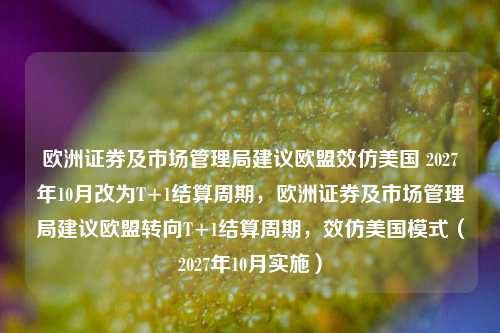 欧洲证券及市场管理局建议欧盟效仿美国 2027年10月改为T+1结算周期，欧洲证券及市场管理局建议欧盟转向T+1结算周期，效仿美国模式（2027年10月实施）